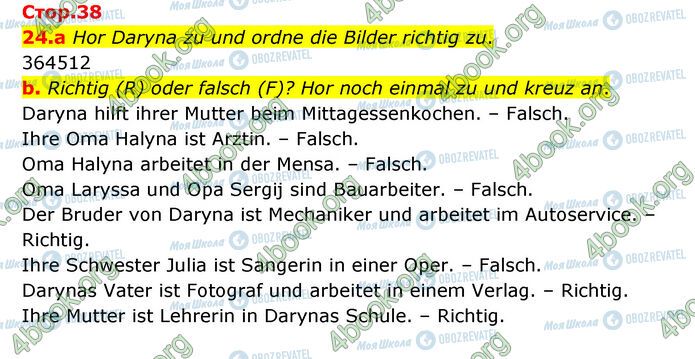 Стор.38
24.a Hor Daryna zu und ordne die Bilder richtig zu.
364512
b. Richtig (R) oder falsch (F)? Hor noch einmal zu und kreuz an.
Daryna hilft ihrer Mutter beim Mittagessenkochen. – Falsch.
Ihre Oma Halyna ist Arztin. – Falsch.
Oma Halyna arbeitet in der Mensa. – Falsch.
Oma Laryssa und Opa Sergij sind Bauarbeiter. – Falsch.
Der Bruder von Daryna ist Mechaniker und arbeitet im Autoservice. – Richtig.
Ihre Schwester Julia ist Sangerin in einer Oper. – Falsch.
Darynas Vater ist Fotograf und arbeitet in einem Verlag. – Richtig.
Ihre Mutter ist Lehrerin in Darynas Schule. – Richtig.

4book.org
Моя Школа
OBOZREVATEL